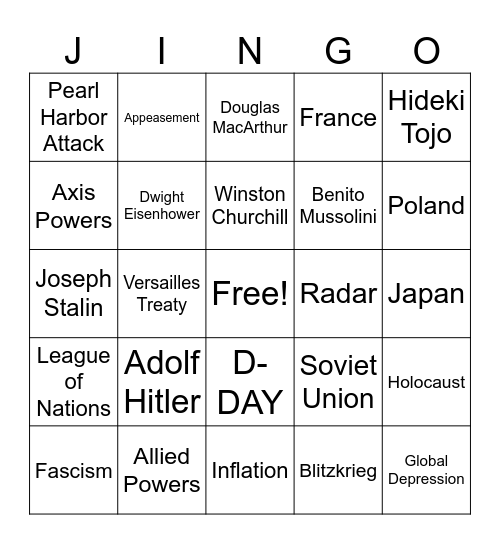 | J | I | N | G | O |
|---|---|---|---|---|
| Pearl Harbor Attack | Appeasement | Douglas MacArthur | France | Hideki Tojo |
| Axis Powers | Dwight Eisenhower | Winston Churchill | Benito Mussolini | Poland |
| Joseph Stalin | Versailles Treaty | Free! | Radar | Japan |
| League of Nations | Adolf Hitler | D-DAY | Soviet Union | Holocaust |
| Fascism | Allied Powers | Inflation | Blitzkrieg | Global Depression |